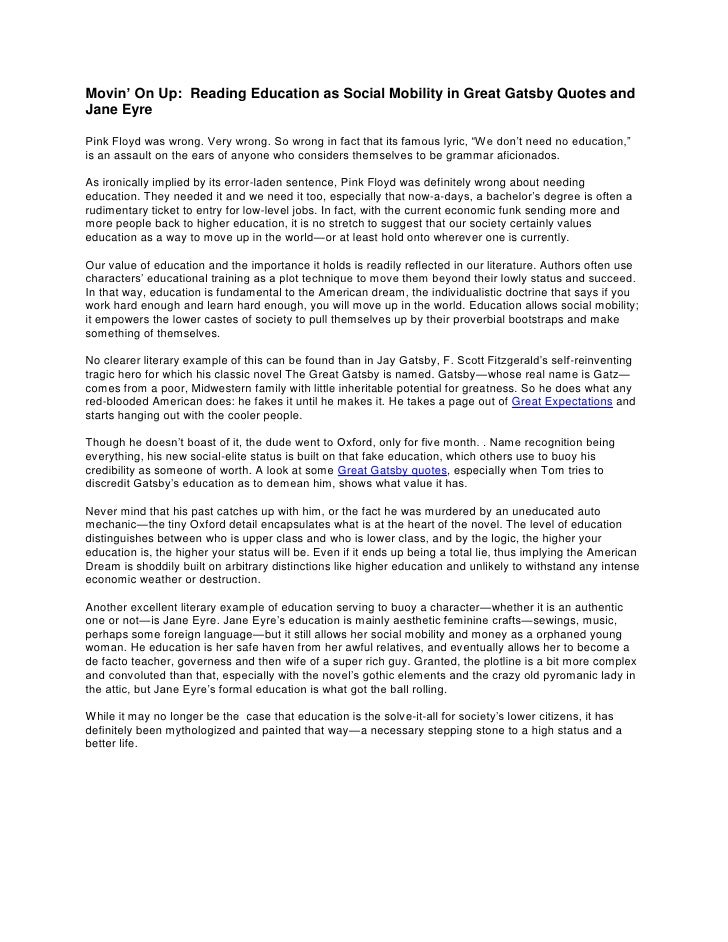 Movin' On Up: Reading Education as Social Mobility in Great Gatsby Quotes and Jane Eyre

Pink Floyd was wrong. Very wrong. So wrong in fact that its famous lyric, "We don't need no education," is an assault on the ears of anyone who considers themselves to be grammar aficionados.

As ironically implied by its error-laden sentence, Pink Floyd was definitely wrong about needing education. They needed it and we need it too, especially that now-a-days, a bachelor's degree is often a rudimentary ticket to entry for low-level jobs. In fact, with the current economic funk sending more and more people back to higher education, it is no stretch to suggest that our society certainly values education as a way to move up in the world—or at least hold onto wherever one is currently.

Our value of education and the importance it holds is readily reflected in our literature. Authors often use characters' educational training as a plot technique to move them beyond their lowly status and succeed. In that way, education is fundamental to the American dream, the individualistic doctrine that says if you work hard enough and learn hard enough, you will move up in the world. Education allows social mobility; it empowers the lower castes of society to pull themselves up by their proverbial bootstraps and make something of themselves.

No clearer literary example of this can be found than in Jay Gatsby, F. Scott Fitzgerald's self-reinventing tragic hero for which his classic novel The Great Gatsby is named. Gatsby—whose real name is Gatz—comes from a poor, Midwestern family with little inheritable potential for greatness. So he does what any red-blooded American does: he fakes it until he makes it. He takes a page out of Great Expectations and starts hanging out with the cooler people.

Though he doesn't boast of it, the dude went to Oxford, only for five month. . Name recognition being everything, his new social-elite status is built on that fake education, which others use to buoy his credibility as someone of worth. A look at some Great Gatsby quotes, especially when Tom tries to discredit Gatsby's education as to demean him, shows what value it has.

Never mind that his past catches up with him, or the fact he was murdered by an uneducated auto mechanic—the tiny Oxford detail encapsulates what is at the heart of the novel. The level of education distinguishes between who is upper class and who is lower class, and by the logic, the higher your education is, the higher your status will be. Even if it ends up being a total lie, thus implying the American Dream is shoddily built on arbitrary distinctions like higher education and unlikely to withstand any intense economic weather or destruction.

Another excellent literary example of education serving to buoy a character—whether it is an authentic one or not—is Jane Eyre. Jane Eyre's education is mainly aesthetic feminine crafts—sewings, music, perhaps some foreign language—but it still allows her social mobility and money as a orphaned young woman. He education is her safe haven from her awful relatives, and eventually allows her to become a de facto teacher, governess and then wife of a super rich guy. Granted, the plotline is a bit more complex and convoluted than that, especially with the novel's gothic elements and the crazy old pyromanic lady in the attic, but Jane Eyre's formal education is what got the ball rolling.

While it may no longer be the case that education is the solve-it-all for society's lower citizens, it has definitely been mythologized and painted that way—a necessary stepping stone to a high status and a better life.